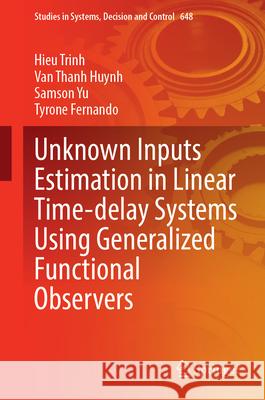 Studies in Systems, Decision and Control 648

Hieu Trinh
Van Thanh Huynh
Samson Yu
Tyrone Fernando

Unknown Inputs Estimation in Linear Time-delay Systems Using Generalized Functional Observers

Kraina Książek